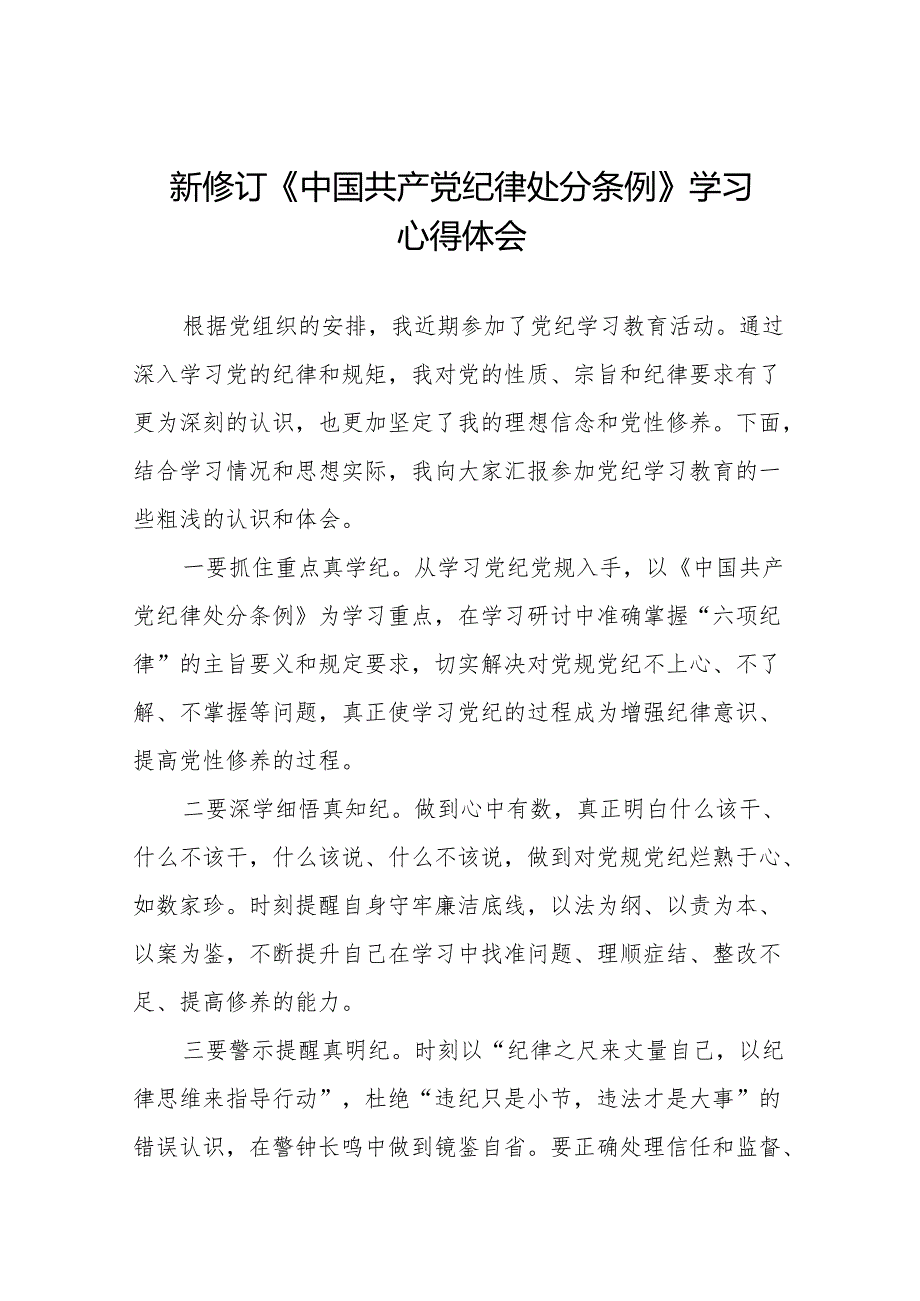 新修订《中国共产党纪律处分条例》学习心得体会

根据党组织的安排，我近期参加了党纪学习教育活动。通过深入学习党的纪律和规矩，我对党的性质、宗旨和纪律要求有了更为深刻的认识，也更加坚定了我的理想信念和党性修养。下面，结合学习情况和思想实际，我向大家汇报参加党纪学习教育的一些粗浅的认识和体会。

一要抓住重点真学纪。从学习党纪党规入手，以《中国共产党纪律处分条例》为学习重点，在学习研讨中准确掌握“六项纪律”的主旨要义和规定要求，切实解决对党规党纪不上心、不了解、不掌握等问题，真正使学习党纪的过程成为增强纪律意识、提高党性修养的过程。

二要深学细悟真知纪。做到心中有数，真正明白什么该干、什么不该干，什么该说、什么不该说，做到对党规党纪烂熟于心、如数家珍。时刻提醒自身守牢廉洁底线，以法为纲、以责为本、以案为鉴，不断提升自己在学习中找准问题、理顺症结、整改不足、提高修养的能力。

三要警示提醒真明纪。时刻以“纪律之尺来丈量自己，以纪律思维来指导行动”，杜绝“违纪只是小节，违法才是大事”的错误认识，在警钟长鸣中做到镜鉴自省。要正确处理信任和监督、